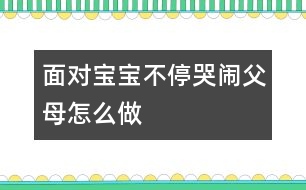 面对宝宝不停哭闹父母怎么做